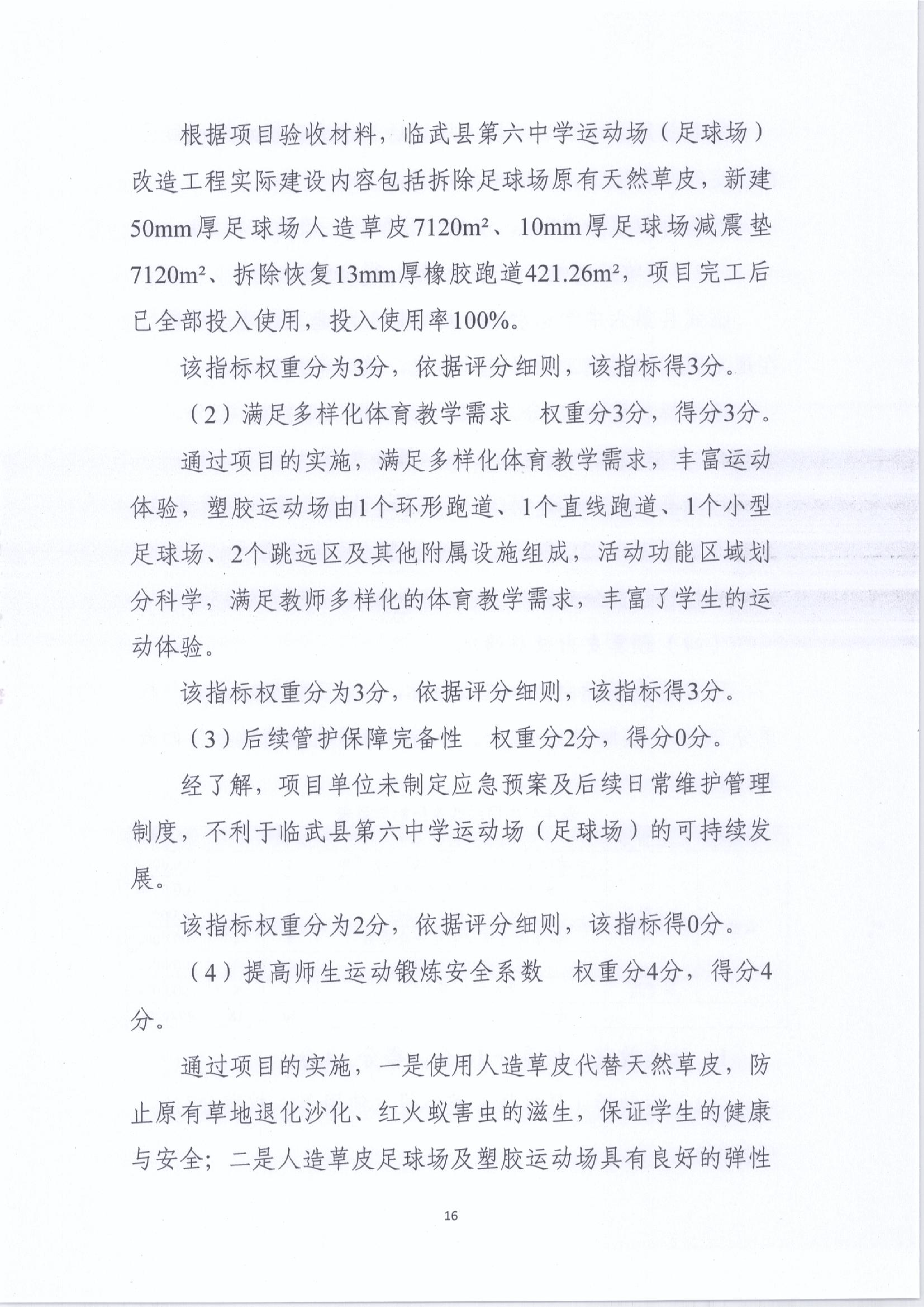 根据项目验收材料，临武县第六中学运动场（足球场）改造工程实际建设内容包括拆除足球场原有天然草皮，新建50mm厚足球场人造草皮7120m²、10mm厚足球场减震垫7120m²、拆除恢复13mm厚橡胶跑道421.26m²，项目完工后已全部投入使用，投入使用率100%。

该指标权重分为3分，依据评分细则，该指标得3分。

（2）满足多样化体育教学需求　权重分3分，得分3分。

通过项目的实施，满足多样化体育教学需求，丰富运动体验，塑胶运动场由1个环形跑道、1个直线跑道、1个小型足球场、2个跳远区及其他附属设施组成，活动功能区域划分科学，满足教师多样化的体育教学需求，丰富了学生的运动体验。

该指标权重分为3分，依据评分细则，该指标得3分。

（3）后续管护保障完备性　权重分2分，得分0分。

经了解，项目单位未制定应急预案及后续日常维护管理制度，不利于临武县第六中学运动场（足球场）的可持续发展。

该指标权重分为2分，依据评分细则，该指标得0分。

（4）提高师生运动锻炼安全系数　权重分4分，得分4分。

通过项目的实施，一是使用人造草皮代替天然草皮，防止原有草地退化沙化、红火蚁害虫的滋生，保证学生的健康与安全；二是人造草皮足球场及塑胶运动场具有良好的弹性

16